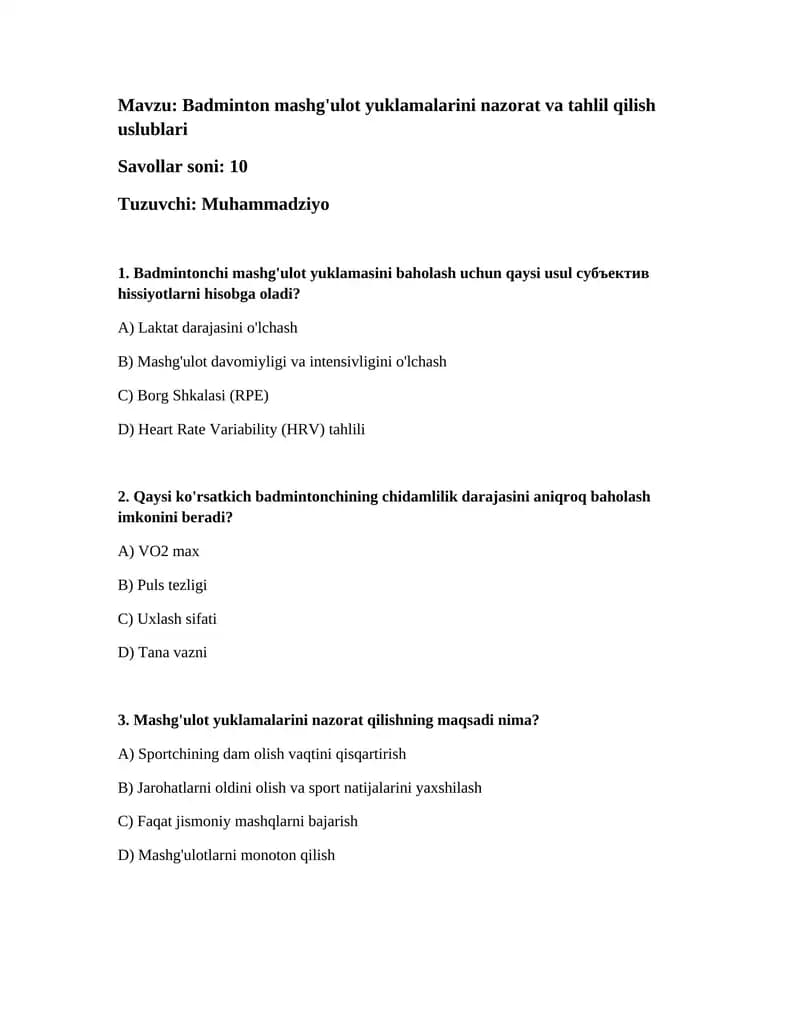 Mavzu: Badminton mashg'ulot yuklamalarini nazorat va tahlil qilish uslublari

Savollar soni: 10

Tuzuvchi: Muhammadziyo

1. Badmintonchi mashg'ulot yuklamasini baholash uchun qaysi usul субъектив hissiyotlarni hisobga oladi?

A) Laktat darajasini o'lchash

B) Mashg'ulot davomiyligi va intensivligini o'lchash

C) Borg Shkalasi (RPE)

D) Heart Rate Variability (HRV) tahlili

2. Qaysi ko'rsatkich badmintonchining chidamlilik darajasini aniqroq baholash imkonini beradi?

A) VO2 max

B) Puls tezligi

C) Uxlash sifati

D) Tana vazni

3. Mashg'ulot yuklamalarini nazorat qilishning maqsadi nima?

A) Sportchining dam olish vaqtini qisqartirish

B) Jarohatlarni oldini olish va sport natijalarini yaxshilash

C) Faqat jismoniy mashqlarni bajarish

D) Mashg'ulotlarni monoton qilish